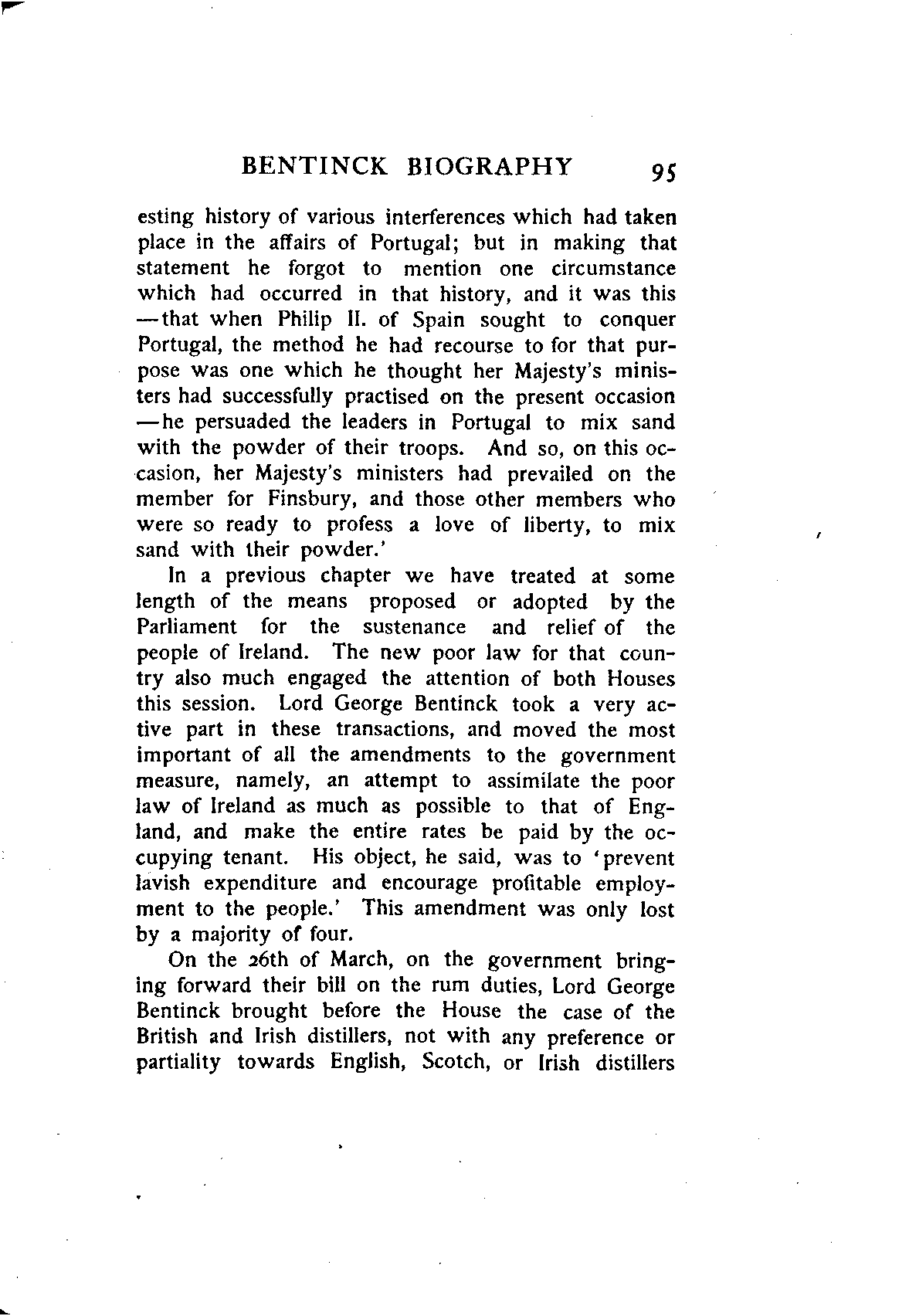 BENTINCK BIOGRAPHY 95

esting history of various interferences which had taken place in the affairs of Portugal; but in making that statement he forgot to mention one circumstance which had occurred in that history, and it was this —that when Philip II. of Spain sought to conquer Portugal, the method he had recourse to for that purpose was one which he thought her Majesty's ministers had successfully practised on the present occasion —he persuaded the leaders in Portugal to mix sand with the powder of their troops. And so, on this occasion, her Majesty's ministers had prevailed on the member for Finsbury, and those other members who were so ready to profess a love of liberty, to mix sand with their powder.'

In a previous chapter we have treated at some length of the means proposed or adopted by the Parliament for the sustenance and relief of the people of Ireland. The new poor law for that country also much engaged the attention of both Houses this session. Lord George Bentinck took a very active part in these transactions, and moved the most important of all the amendments to the government measure, namely, an attempt to assimilate the poor law of Ireland as much as possible to that of England, and make the entire rates be paid by the occupying tenant. His object, he said, was to 'prevent lavish expenditure and encourage profitable employment to the people.' This amendment was only lost by a majority of four.

On the 26th of March, on the government bringing forward their bill on the rum duties, Lord George Bentinck brought before the House the case of the British and Irish distillers, not with any preference or partiality towards English, Scotch, or Irish distillers